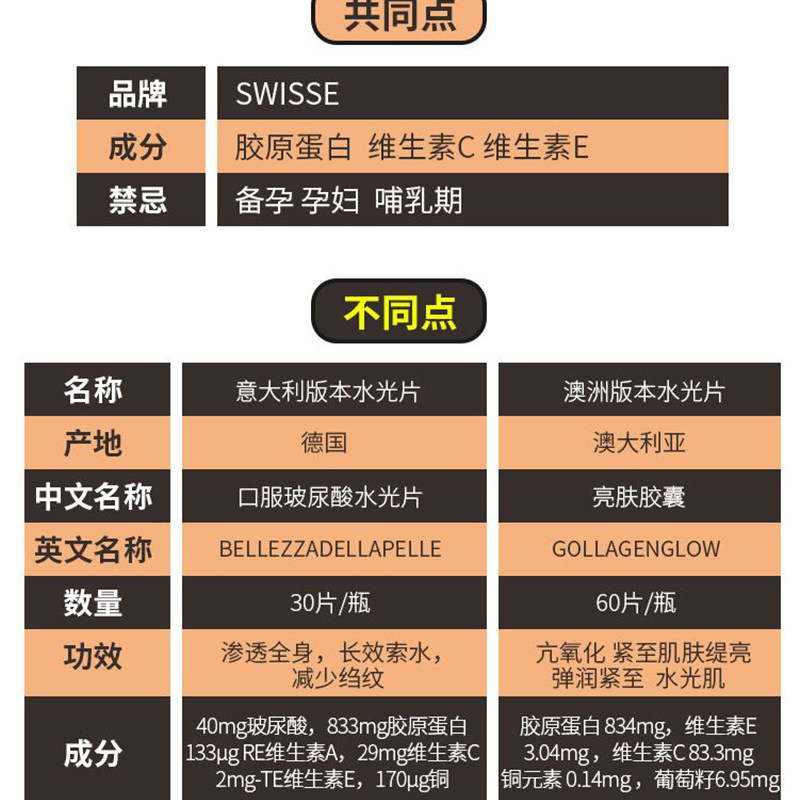 共同点

| 品牌 | SWISSE |
|---|---|
| 成分 | 胶原蛋白 维生素C 维生素E |
| 禁忌 | 备孕 孕妇 哺乳期 |

不同点

| 名称 | 意大利版本水光片 | 澳洲版本水光片 |
|---|---|---|
| 产地 | 德国 | 澳大利亚 |
| 中文名称 | 口服玻尿酸水光片 | 亮肤胶囊 |
| 英文名称 | BELLEZZADELLAPELLE | GOLLAGENGLOW |
| 数量 | 30片/瓶 | 60片/瓶 |
| 功效 | 渗透全身，长效索水，减少绉纹 | 亢氧化 紧至肌肤缇亮 弹润紧至 水光肌 |
| 成分 | 40mg玻尿酸，833mg胶原蛋白 133μg RE维生素A，29mg维生素C 2mg-TE维生素E，170μg铜 | 胶原蛋白 834mg，维生素E 3.04mg，维生素C 83.3mg 铜元素 0.14mg，葡萄籽6.95mg |